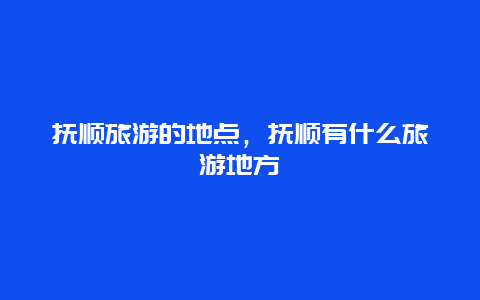 抚顺旅游的地点，抚顺有什么旅游地方